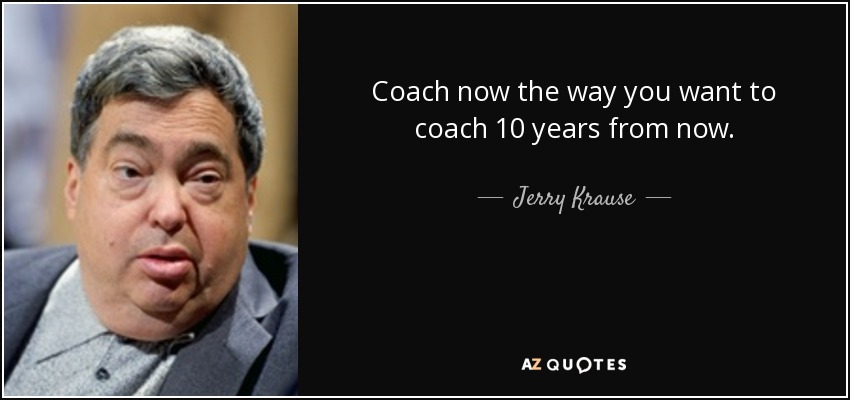 Coach now the way you want to coach 10 years from now.

— Jerry Krause —

AZ QUOTES